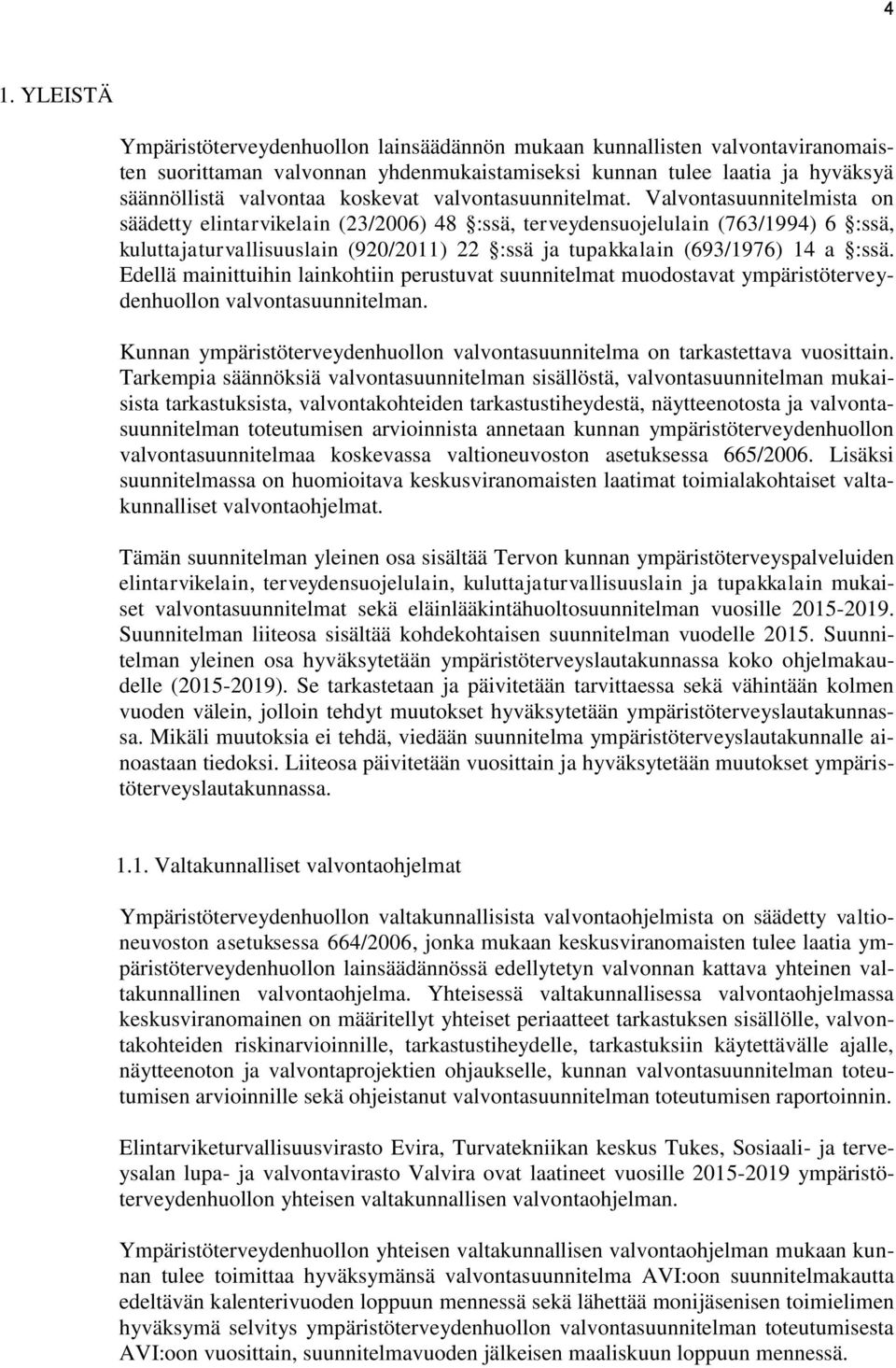 4

1. YLEISTÄ

Ympäristöterveydenhuollon lainsäädännön mukaan kunnallisten valvontaviranomaisten suorittaman valvonnan yhdenmukaistamiseksi kunnan tulee laatia ja hyväksyä säännöllistä valvontaa koskevat valvontasuunnitelmat. Valvontasuunnitelmista on säädetty elintarvikelain (23/2006) 48 §:ssä, terveydensuojelulain (763/1994) 6 §:ssä, kuluttajaturvallisuuslain (920/2011) 22 §:ssä ja tupakkalain (693/1976) 14 a §:ssä. Edellä mainittuihin lainkohtiin perustuvat suunnitelmat muodostavat ympäristöterveydenhuollon valvontasuunnitelman.

Kunnan ympäristöterveydenhuollon valvontasuunnitelma on tarkastettava vuosittain. Tarkempia säännöksiä valvontasuunnitelman sisällöstä, valvontasuunnitelman mukaisista tarkastuksista, valvontakohteiden tarkastustiheydestä, näytteenotosta ja valvontasuunnitelman toteutumisen arvioinnista annetaan kunnan ympäristöterveydenhuollon valvontasuunnitelmaa koskevassa valtioneuvoston asetuksessa 665/2006. Lisäksi suunnitelmassa on huomioitava keskusviranomaisten laatimat toimialakohtaiset valtakunnalliset valvontaohjelmat.

Tämän suunnitelman yleinen osa sisältää Tervon kunnan ympäristöterveyspalveluiden elintarvikelain, terveydensuojelulain, kuluttajaturvallisuuslain ja tupakkalain mukaiset valvontasuunnitelmat sekä eläinlääkintähuoltosuunnitelman vuosille 2015-2019. Suunnitelman liiteosa sisältää kohdekohtaisen suunnitelman vuodelle 2015. Suunnitelman yleinen osa hyväksytetään ympäristöterveyslautakunnassa koko ohjelmakaudelle (2015-2019). Se tarkastetaan ja päivitetään tarvittaessa sekä vähintään kolmen vuoden välein, jolloin tehdyt muutokset hyväksytetään ympäristöterveyslautakunnassa. Mikäli muutoksia ei tehdä, viedään suunnitelma ympäristöterveyslautakunnalle ainoastaan tiedoksi. Liiteosa päivitetään vuosittain ja hyväksytetään muutokset ympäristöterveyslautakunnassa.

1.1. Valtakunnalliset valvontaohjelmat

Ympäristöterveydenhuollon valtakunnallisista valvontaohjelmista on säädetty valtioneuvoston asetuksessa 664/2006, jonka mukaan keskusviranomaisten tulee laatia ympäristöterveydenhuollon lainsäädännössä edellytetyn valvonnan kattava yhteinen valtakunnallinen valvontaohjelma. Yhteisessä valtakunnallisessa valvontaohjelmassa keskusviranomainen on määritellyt yhteiset periaatteet tarkastuksen sisällölle, valvontakohteiden riskinarvioinnille, tarkastustiheydelle, tarkastuksiin käytettävälle ajalle, näytteenoton ja valvontaprojektien ohjaukselle, kunnan valvontasuunnitelman toteutumisen arvioinnille sekä ohjeistanut valvontasuunnitelman toteutumisen raportoinnin.

Elintarviketurvallisuusvirasto Evira, Turvatekniikan keskus Tukes, Sosiaali- ja terveysalan lupa- ja valvontavirasto Valvira ovat laatineet vuosille 2015-2019 ympäristöterveydenhuollon yhteisen valtakunnallisen valvontaohjelman.

Ympäristöterveydenhuollon yhteisen valtakunnallisen valvontaohjelman mukaan kunnan tulee toimittaa hyväksymänsä valvontasuunnitelma AVI:oon suunnitelmakautta edeltävän kalenterivuoden loppuun mennessä sekä lähettää monijäsenisen toimielimen hyväksymä selvitys ympäristöterveydenhuollon valvontasuunnitelman toteutumisesta AVI:oon vuosittain, suunnitelmavuoden jälkeisen maaliskuun loppuun mennessä.